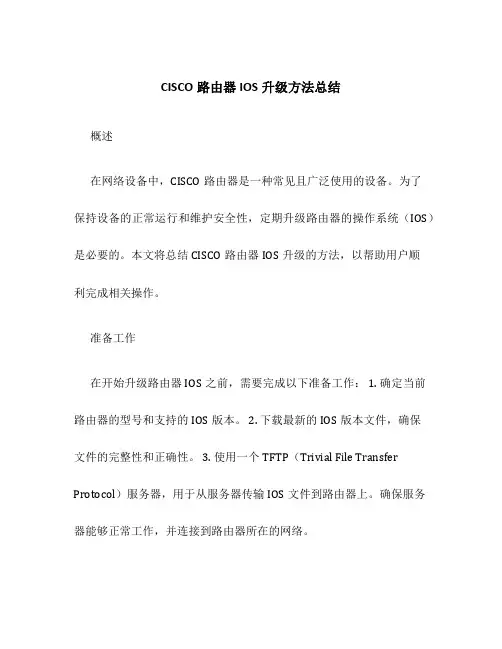 CISCO 路由器 IOS 升级方法总结

概述

在网络设备中，CISCO 路由器是一种常见且广泛使用的设备。为了保持设备的正常运行和维护安全性，定期升级路由器的操作系统（IOS）是必要的。本文将总结 CISCO 路由器 IOS 升级的方法，以帮助用户顺利完成相关操作。

准备工作

在开始升级路由器 IOS 之前，需要完成以下准备工作： 1. 确定当前路由器的型号和支持的 IOS 版本。 2. 下载最新的 IOS 版本文件，确保文件的完整性和正确性。 3. 使用一个 TFTP（Trivial File Transfer Protocol）服务器，用于从服务器传输 IOS 文件到路由器上。确保服务器能够正常工作，并连接到路由器所在的网络。